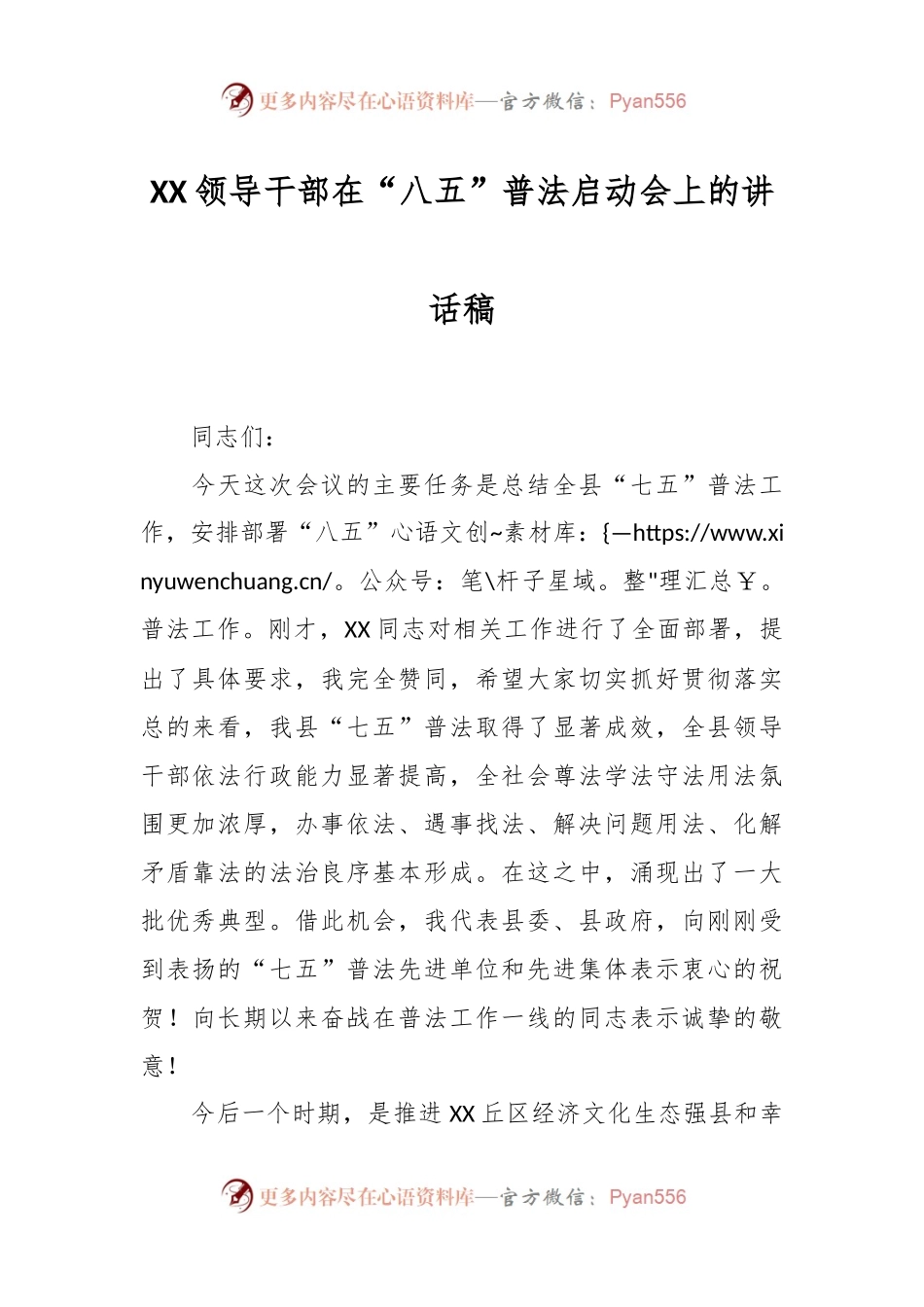 更多内容尽在心语资料库—官方微信：Pyan556

XX领导干部在“八五”普法启动会上的讲话稿

同志们：

今天这次会议的主要任务是总结全县“七五”普法工作，安排部署“八五”心语文创~素材库：{—https://www.xinyuwenchuang.cn/。公众号：笔\杆子星域。整"理汇总￥。普法工作。刚才，XX同志对相关工作进行了全面部署，提出了具体要求，我完全赞同，希望大家切实抓好贯彻落实总的来看，我县“七五”普法取得了显著成效，全县领导干部依法行政能力显著提高，全社会尊法学法守法用法氛围更加浓厚，办事依法、遇事找法、解决问题用法、化解矛盾靠法的法治良序基本形成。在这之中，涌现出了一大批优秀典型。借此机会，我代表县委、县政府，向刚刚受到表扬的“七五”普法先进单位和先进集体表示衷心的祝贺！向长期以来奋战在普法工作一线的同志表示诚挚的敬意！

今后一个时期，是推进XX丘区经济文化生态强县和幸

更多内容尽在心语资料库—官方微信：Pyan556